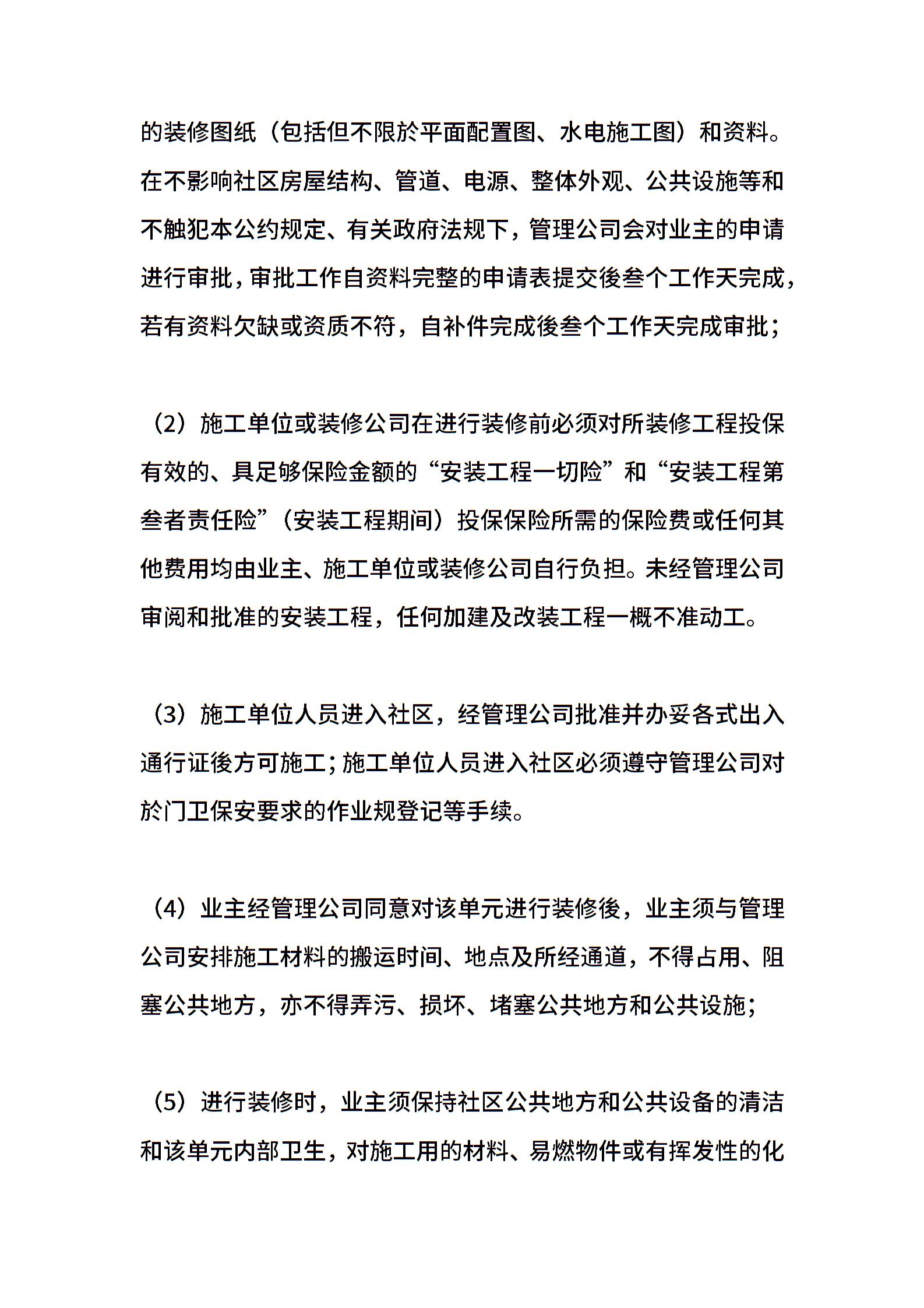 的装修图纸（包括但不限於平面配置图、水电施工图）和资料。在不影响社区房屋结构、管道、电源、整体外观、公共设施等和不触犯本公约规定、有关政府法规下，管理公司会对业主的申请进行审批，审批工作自资料完整的申请表提交後叁个工作天完成，若有资料欠缺或资质不符，自补件完成後叁个工作天完成审批；

（2）施工单位或装修公司在进行装修前必须对所装修工程投保有效的、具足够保险金额的“安装工程一切险”和“安装工程第叁者责任险”（安装工程期间）投保保险所需的保险费或任何其他费用均由业主、施工单位或装修公司自行负担。未经管理公司审阅和批准的安装工程，任何加建及改装工程一概不准动工。

（3）施工单位人员进入社区，经管理公司批准并办妥各式出入通行证後方可施工；施工单位人员进入社区必须遵守管理公司对於门卫保安要求的作业规登记等手续。

（4）业主经管理公司同意对该单元进行装修後，业主须与管理公司安排施工材料的搬运时间、地点及所经通道，不得占用、阻塞公共地方，亦不得弄污、损坏、堵塞公共地方和公共设施；

（5）进行装修时，业主须保持社区公共地方和公共设备的清洁和该单元内部卫生，对施工用的材料、易燃物件或有挥发性的化